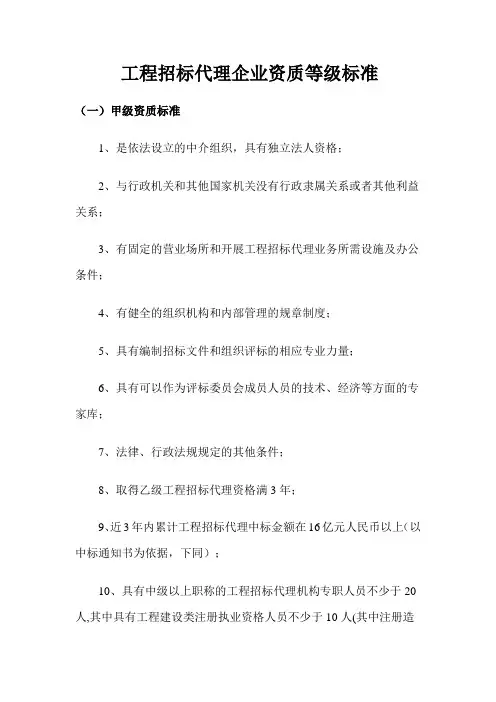 工程招标代理企业资质等级标准

（一）甲级资质标准

1、是依法设立的中介组织，具有独立法人资格；

2、与行政机关和其他国家机关没有行政隶属关系或者其他利益关系；

3、有固定的营业场所和开展工程招标代理业务所需设施及办公条件；

4、有健全的组织机构和内部管理的规章制度；

5、具有编制招标文件和组织评标的相应专业力量；

6、具有可以作为评标委员会成员人员的技术、经济等方面的专家库；

7、法律、行政法规规定的其他条件；

8、取得乙级工程招标代理资格满3年；

9、近3年内累计工程招标代理中标金额在16亿元人民币以上（以中标通知书为依据，下同）；

10、具有中级以上职称的工程招标代理机构专职人员不少于20人，其中具有工程建设类注册执业资格人员不少于10人(其中注册造